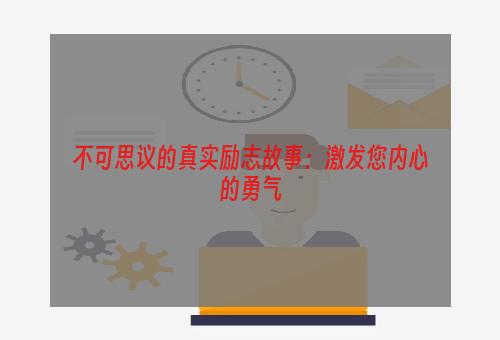 不可思议的真实励志故事：激发您内心的勇气